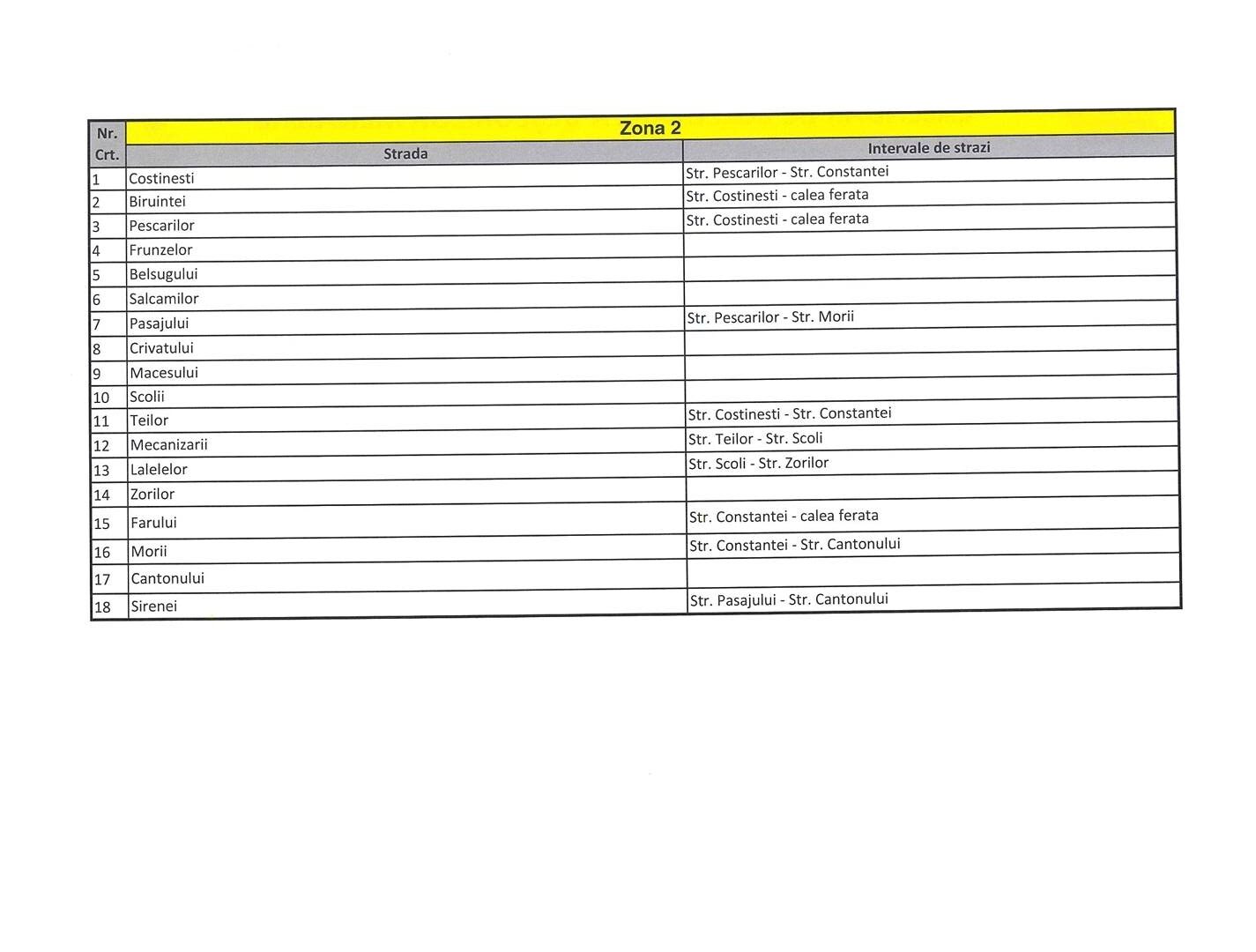 | Nr. Crt. | Zona 2 | |
|---|---|---|
| | Strada | Intervale de strazi |
| 1 | Costinesti | Str. Pescarilor - Str. Constantei |
| 2 | Biruintei | Str. Costinesti - calea ferata |
| 3 | Pescarilor | Str. Costinesti - calea ferata |
| 4 | Frunzelor | |
| 5 | Belsugului | |
| 6 | Salcamilor | |
| 7 | Pasajului | Str. Pescarilor - Str. Morii |
| 8 | Crivatului | |
| 9 | Macesului | |
| 10 | Scolii | |
| 11 | Teilor | Str. Costinesti - Str. Constantei |
| 12 | Mecanizarii | Str. Teilor - Str. Scoli |
| 13 | Lalelelor | Str. Scoli - Str. Zorilor |
| 14 | Zorilor | |
| 15 | Farului | Str. Constantei - calea ferata |
| 16 | Morii | Str. Constantei - Str. Cantonului |
| 17 | Cantonului | |
| 18 | Sirenei | Str. Pasajului - Str. Cantonului |